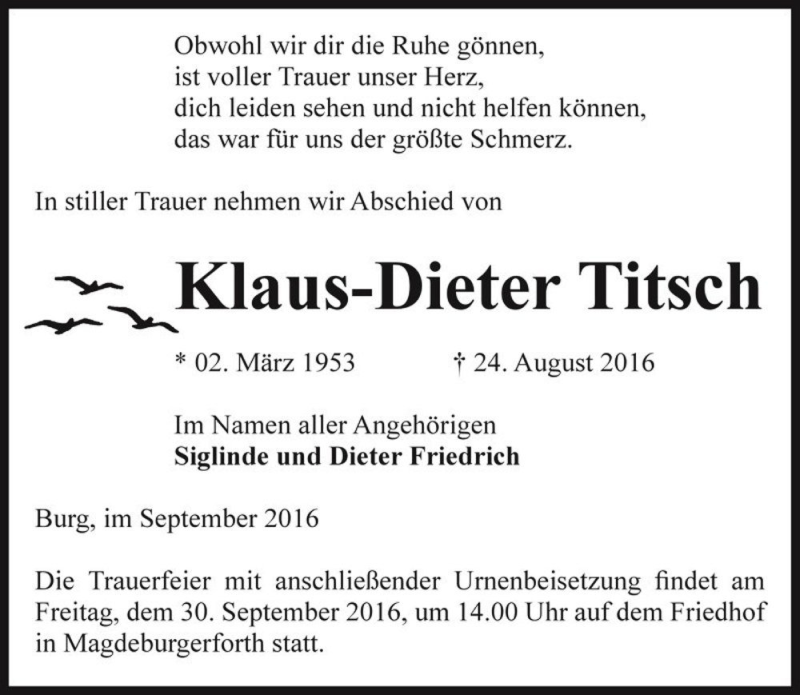 Obwohl wir dir die Ruhe gönnen,
ist voller Trauer unser Herz,
dich leiden sehen und nicht helfen können,
das war für uns der größte Schmerz.

In stiller Trauer nehmen wir Abschied von

Klaus-Dieter Titsch

* 02. März 1953 † 24. August 2016

Im Namen aller Angehörigen
Siglinde und Dieter Friedrich

Burg, im September 2016

Die Trauerfeier mit anschließender Urnenbeisetzung findet am Freitag, dem 30. September 2016, um 14.00 Uhr auf dem Friedhof in Magdeburgerforth statt.